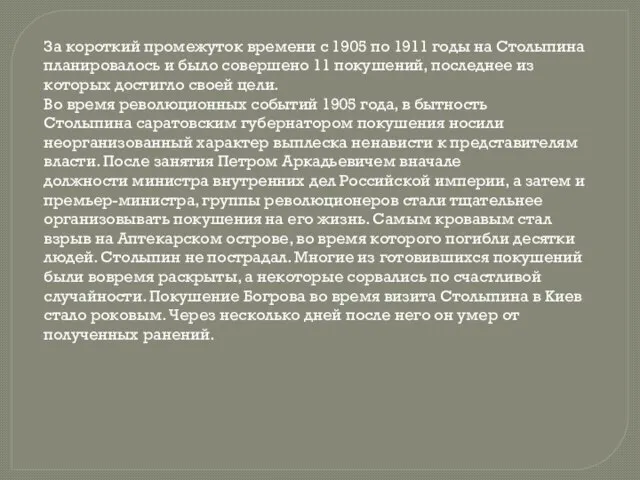 За короткий промежуток времени с 1905 по 1911 годы на Столыпина планировалось и было совершено 11 покушений, последнее из которых достигло своей цели.
Во время революционных событий 1905 года, в бытность Столыпина саратовским губернатором покушения носили неорганизованный характер выплеска ненависти к представителям власти. После занятия Петром Аркадьевичем вначале должности министра внутренних дел Российской империи, а затем и премьер-министра, группы революционеров стали тщательнее организовывать покушения на его жизнь. Самым кровавым стал взрыв на Аптекарском острове, во время которого погибли десятки людей. Столыпин не пострадал. Многие из готовившихся покушений были вовремя раскрыты, а некоторые сорвались по счастливой случайности. Покушение Богрова во время визита Столыпина в Киев стало роковым. Через несколько дней после него он умер от полученных ранений.